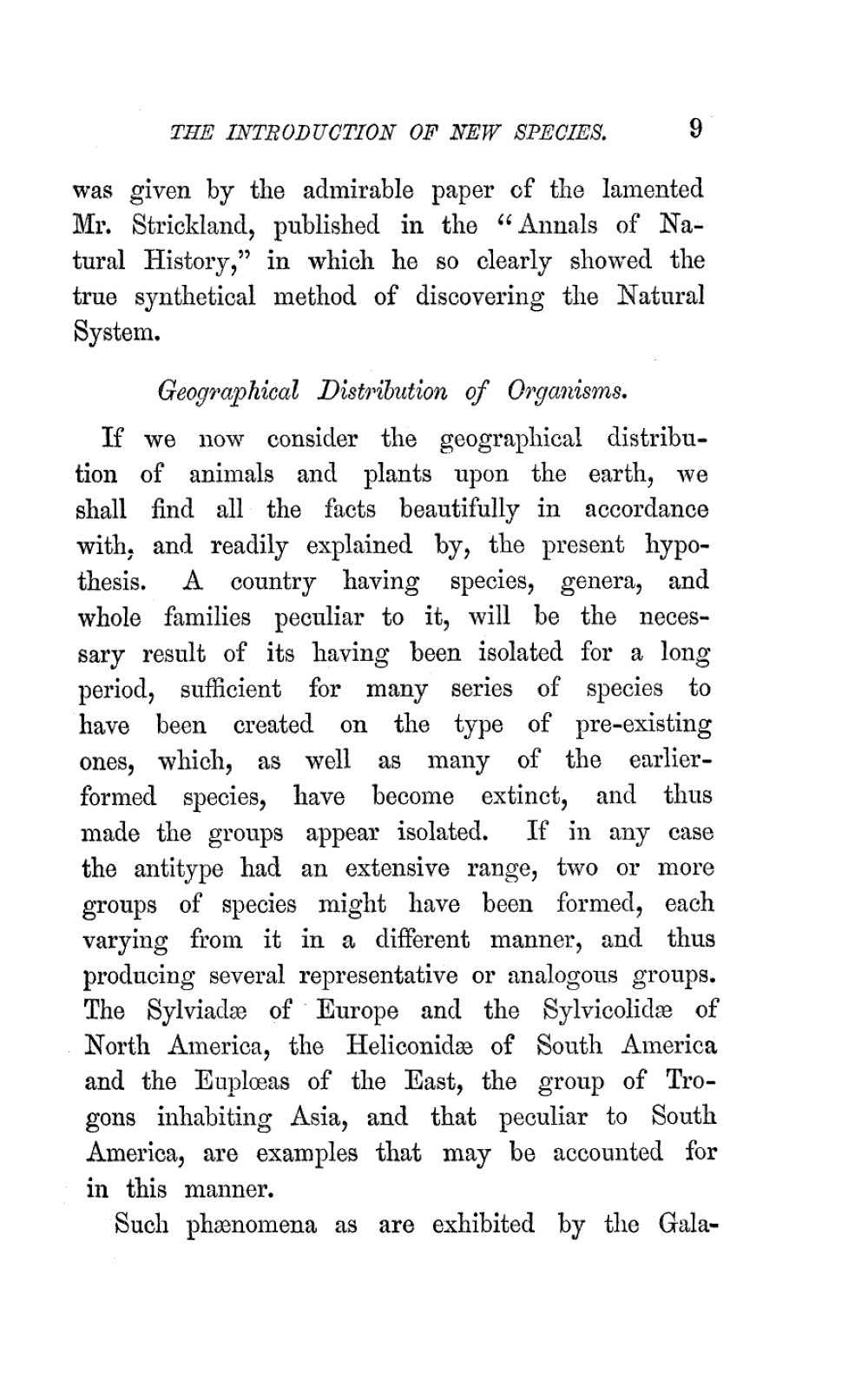 THE INTRODUCTION OF NEW SPECIES. 9

was given by the admirable paper of the lamented Mr. Strickland, published in the "Annals of Natural History," in which he so clearly showed the true synthetical method of discovering the Natural System.

Geographical Distribution of Organisms.

If we now consider the geographical distribution of animals and plants upon the earth, we shall find all the facts beautifully in accordance with, and readily explained by, the present hypothesis. A country having species, genera, and whole families peculiar to it, will be the necessary result of its having been isolated for a long period, sufficient for many series of species to have been created on the type of pre-existing ones, which, as well as many of the earlier-formed species, have become extinct, and thus made the groups appear isolated. If in any case the antitype had an extensive range, two or more groups of species might have been formed, each varying from it in a different manner, and thus producing several representative or analogous groups. The Sylviadæ of Europe and the Sylvicolidæ of North America, the Heliconidæ of South America and the Euplœas of the East, the group of Trogons inhabiting Asia, and that peculiar to South America, are examples that may be accounted for in this manner.

Such phænomena as are exhibited by the Gala-